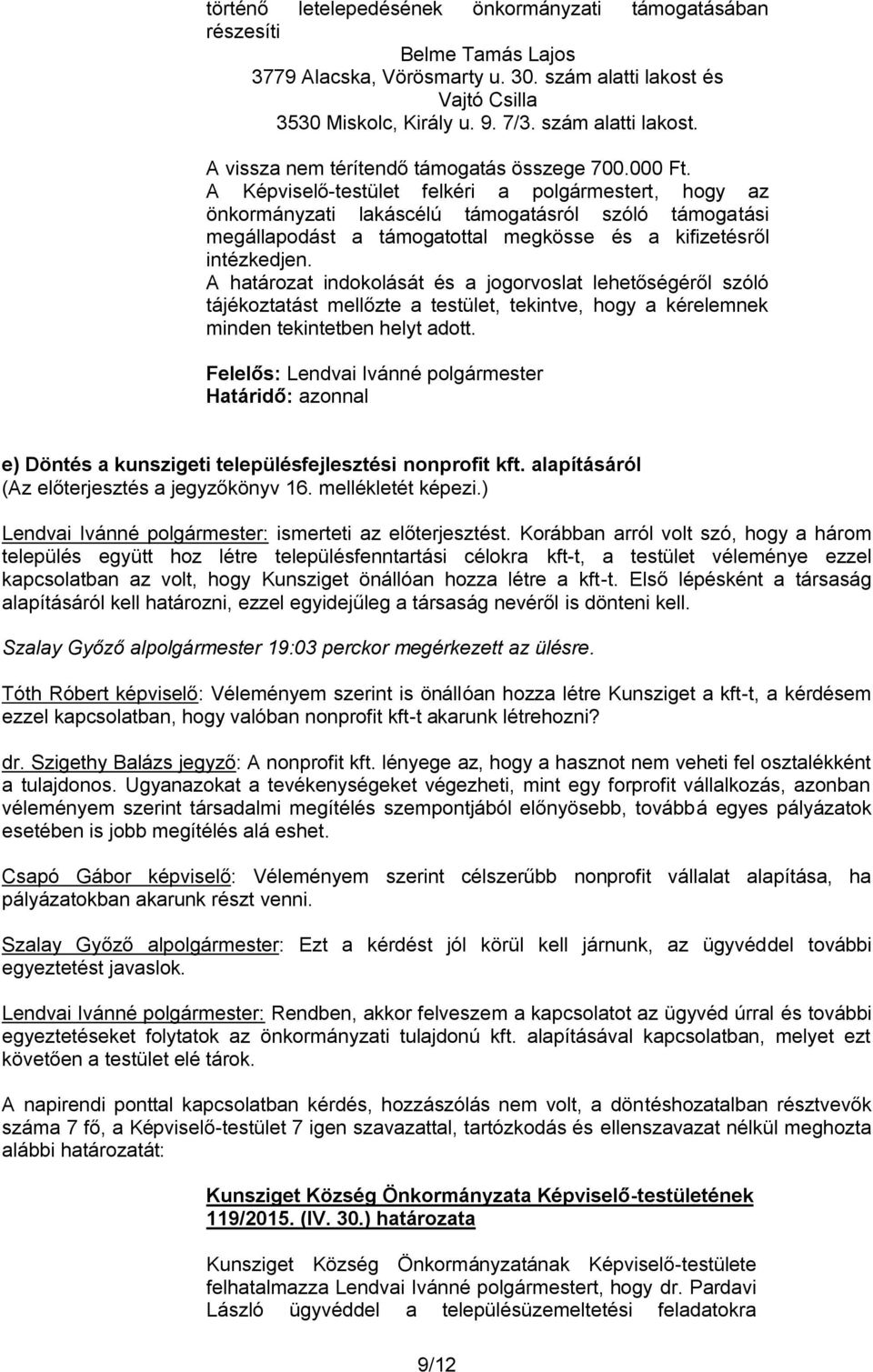 történő letelepedésének önkormányzati támogatásában részesíti
Belme Tamás Lajos
3779 Alacska, Vörösmarty u. 30. szám alatti lakost és
Vajtó Csilla
3530 Miskolc, Király u. 9. 7/3. szám alatti lakost.
A vissza nem térítendő támogatás összege 700.000 Ft.
A Képviselő-testület felkéri a polgármestert, hogy az önkormányzati lakáscélú támogatásról szóló támogatási megállapodást a támogatottal megkösse és a kifizetésről intézkedjen.
A határozat indokolását és a jogorvoslat lehetőségéről szóló tájékoztatást mellőzte a testület, tekintve, hogy a kérelemnek minden tekintetben helyt adott.

Felelős: Lendvai Ivánné polgármester
Határidő: azonnal

e) Döntés a kunszigeti településfejlesztési nonprofit kft. alapításáról
(Az előterjesztés a jegyzőkönyv 16. mellékletét képezi.)

Lendvai Ivánné polgármester: ismerteti az előterjesztést. Korábban arról volt szó, hogy a három település együtt hoz létre településfenntartási célokra kft-t, a testület véleménye ezzel kapcsolatban az volt, hogy Kunsziget önállóan hozza létre a kft-t. Első lépésként a társaság alapításáról kell határozni, ezzel egyidejűleg a társaság nevéről is dönteni kell.

Szalay Győző alpolgármester 19:03 perckor megérkezett az ülésre.

Tóth Róbert képviselő: Véleményem szerint is önállóan hozza létre Kunsziget a kft-t, a kérdésem ezzel kapcsolatban, hogy valóban nonprofit kft-t akarunk létrehozni?

dr. Szigethy Balázs jegyző: A nonprofit kft. lényege az, hogy a hasznot nem veheti fel osztalékként a tulajdonos. Ugyanazokat a tevékenységeket végezheti, mint egy forprofit vállalkozás, azonban véleményem szerint társadalmi megítélés szempontjából előnyösebb, továbbá egyes pályázatok esetében is jobb megítélés alá eshet.

Csapó Gábor képviselő: Véleményem szerint célszerűbb nonprofit vállalat alapítása, ha pályázatokban akarunk részt venni.

Szalay Győző alpolgármester: Ezt a kérdést jól körül kell járnunk, az ügyvéddel további egyeztetést javaslok.

Lendvai Ivánné polgármester: Rendben, akkor felveszem a kapcsolatot az ügyvéd úrral és további egyeztetéseket folytatok az önkormányzati tulajdonú kft. alapításával kapcsolatban, melyet ezt követően a testület elé tárok.

A napirendi ponttal kapcsolatban kérdés, hozzászólás nem volt, a döntéshozatalban résztvevők száma 7 fő, a Képviselő-testület 7 igen szavazattal, tartózkodás és ellenszavazat nélkül meghozta alábbi határozatát:

Kunsziget Község Önkormányzata Képviselő-testületének 119/2015. (IV. 30.) határozata

Kunsziget Község Önkormányzatának Képviselő-testülete felhatalmazza Lendvai Ivánné polgármestert, hogy dr. Pardavi László ügyvéddel a településüzemeltetési feladatokra

9/12